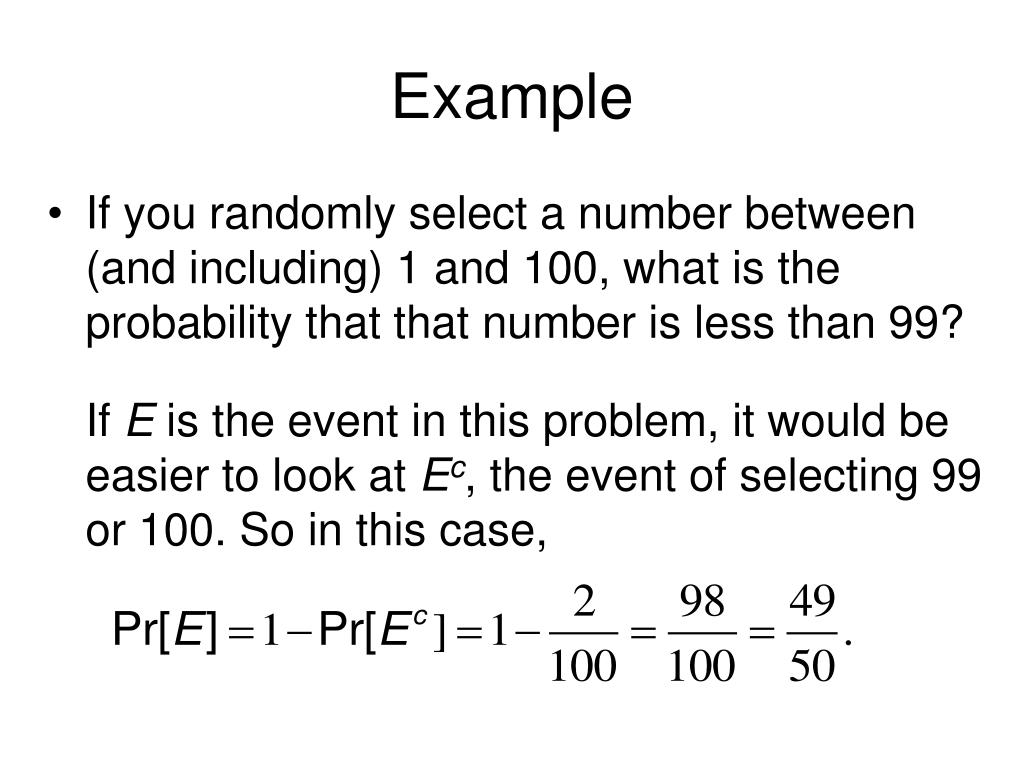 Example

• If you randomly select a number between (and including) 1 and 100, what is the probability that that number is less than 99?

If $E$ is the event in this problem, it would be easier to look at $E^c$, the event of selecting 99 or 100. So in this case,

$\Pr[E] = 1 - \Pr[E^c] = 1 - \frac{2}{100} = \frac{98}{100} = \frac{49}{50}.$